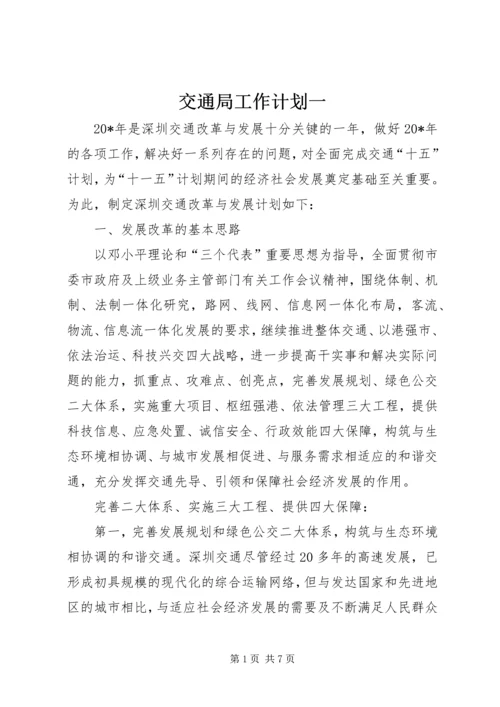 交通局工作计划一

20*年是深圳交通改革与发展十分关键的一年，做好20*年的各项工作，解决好一系列存在的问题，对全面完成交通“十五”计划，为“十一五”计划期间的经济社会发展奠定基础至关重要。为此，制定深圳交通改革与发展计划如下：

一、发展改革的基本思路

以邓小平理论和“三个代表”重要思想为指导，全面贯彻市委市政府及上级业务主管部门有关工作会议精神，围绕体制、机制、法制一体化研究，路网、线网、信息网一体化布局，客流、物流、信息流一体化发展的要求，继续推进整体交通、以港强市、依法治运、科技兴交四大战略，进一步提高干实事和解决实际问题的能力，抓重点、攻难点、创亮点，完善发展规划、绿色公交二大体系，实施重大项目、枢纽强港、依法管理三大工程，提供科技信息、应急处置、诚信安全、行政效能四大保障，构筑与生态环境相协调、与城市发展相促进、与服务需求相适应的和谐交通，充分发挥交通先导、引领和保障社会经济发展的作用。

完善二大体系、实施三大工程、提供四大保障：

第一，完善发展规划和绿色公交二大体系，构筑与生态环境相协调的和谐交通。深圳交通尽管经过20多年的高速发展，已形成初具规模的现代化的综合运输网络，但与发达国家和先进地区的城市相比，与适应社会经济发展的需要及不断满足人民群众

第1页 共7页